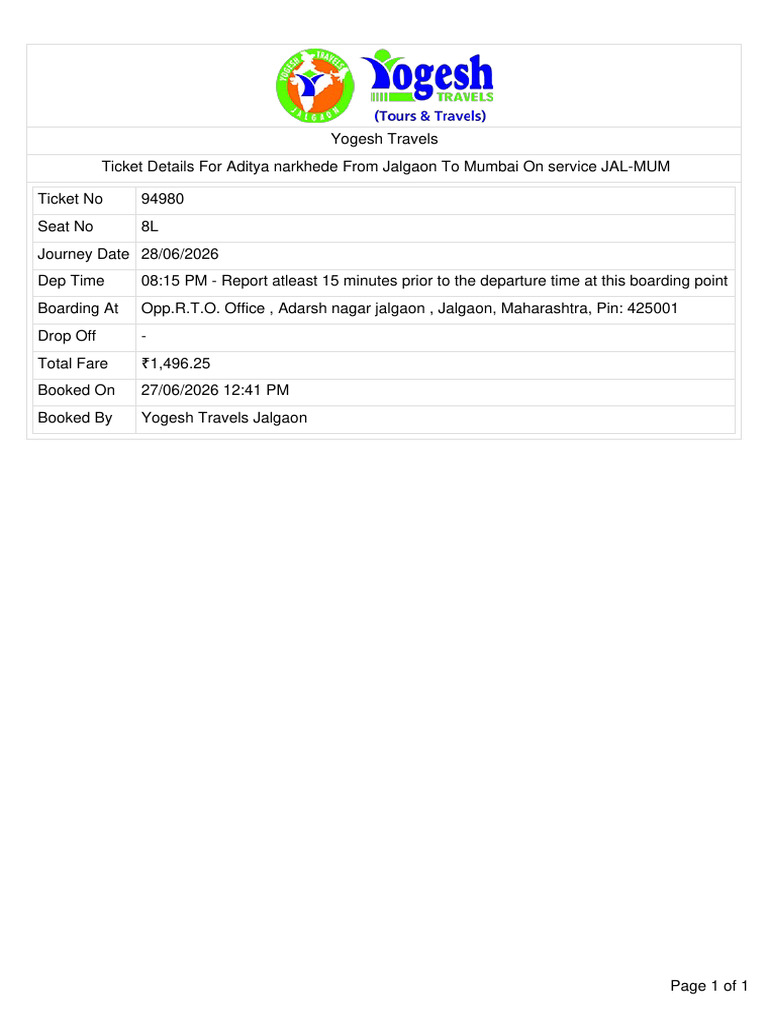 YOGESH TRAVELS
JALGAON
Yogesh
TRAVELS
(Tours & Travels)

Yogesh Travels

Ticket Details For Aditya narkhede From Jalgaon To Mumbai On service JAL-MUM

| Ticket No | 94980 |
|---|---|
| Seat No | 8L |
| Journey Date | 28/06/2026 |
| Dep Time | 08:15 PM - Report atleast 15 minutes prior to the departure time at this boarding point |
| Boarding At | Opp.R.T.O. Office , Adarsh nagar jalgaon , Jalgaon, Maharashtra, Pin: 425001 |
| Drop Off | - |
| Total Fare | ₹1,496.25 |
| Booked On | 27/06/2026 12:41 PM |
| Booked By | Yogesh Travels Jalgaon |

Page 1 of 1